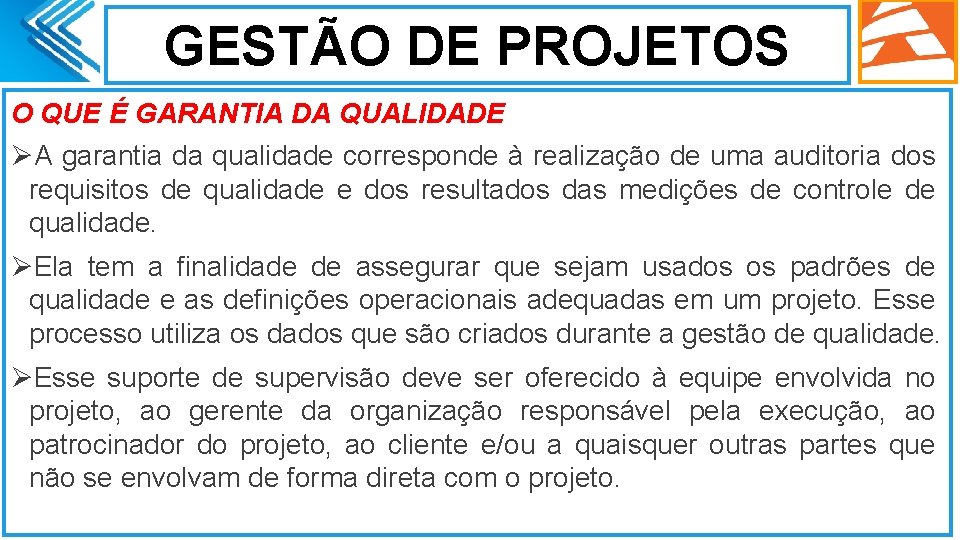 GESTÃO DE PROJETOS

O QUE É GARANTIA DA QUALIDADE

➢A garantia da qualidade corresponde à realização de uma auditoria dos requisitos de qualidade e dos resultados das medições de controle de qualidade.

➢Ela tem a finalidade de assegurar que sejam usados os padrões de qualidade e as definições operacionais adequadas em um projeto. Esse processo utiliza os dados que são criados durante a gestão de qualidade.

➢Esse suporte de supervisão deve ser oferecido à equipe envolvida no projeto, ao gerente da organização responsável pela execução, ao patrocinador do projeto, ao cliente e/ou a quaisquer outras partes que não se envolvam de forma direta com o projeto.